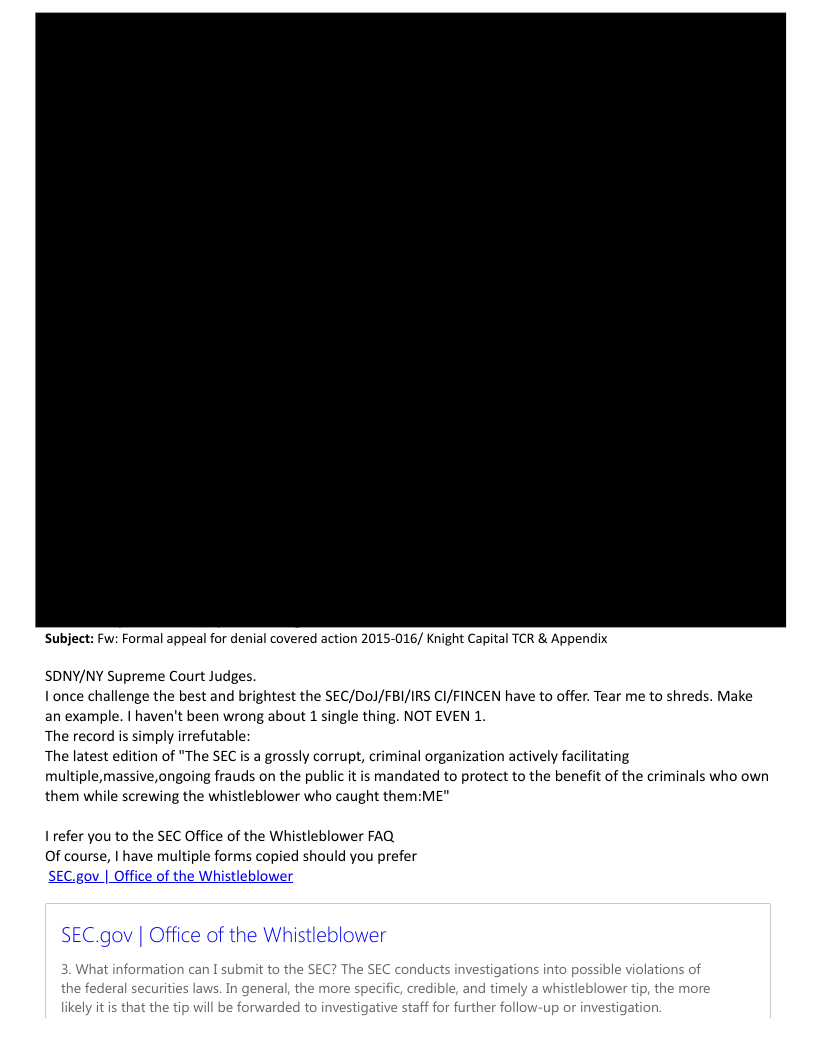 **Subject:** Fw: Formal appeal for denial covered action 2015-016/ Knight Capital TCR & Appendix

SDNY/NY Supreme Court Judges.
I once challenge the best and brightest the SEC/DoJ/FBI/IRS CI/FINCEN have to offer. Tear me to shreds. Make an example. I haven't been wrong about 1 single thing. NOT EVEN 1.
The record is simply irrefutable:
The latest edition of "The SEC is a grossly corrupt, criminal organization actively facilitating multiple,massive,ongoing frauds on the public it is mandated to protect to the benefit of the criminals who own them while screwing the whistleblower who caught them:ME"

I refer you to the SEC Office of the Whistleblower FAQ
Of course, I have multiple forms copied should you prefer
SEC.gov | Office of the Whistleblower

SEC.gov | Office of the Whistleblower

3. What information can I submit to the SEC? The SEC conducts investigations into possible violations of the federal securities laws. In general, the more specific, credible, and timely a whistleblower tip, the more likely it is that the tip will be forwarded to investigative staff for further follow-up or investigation.